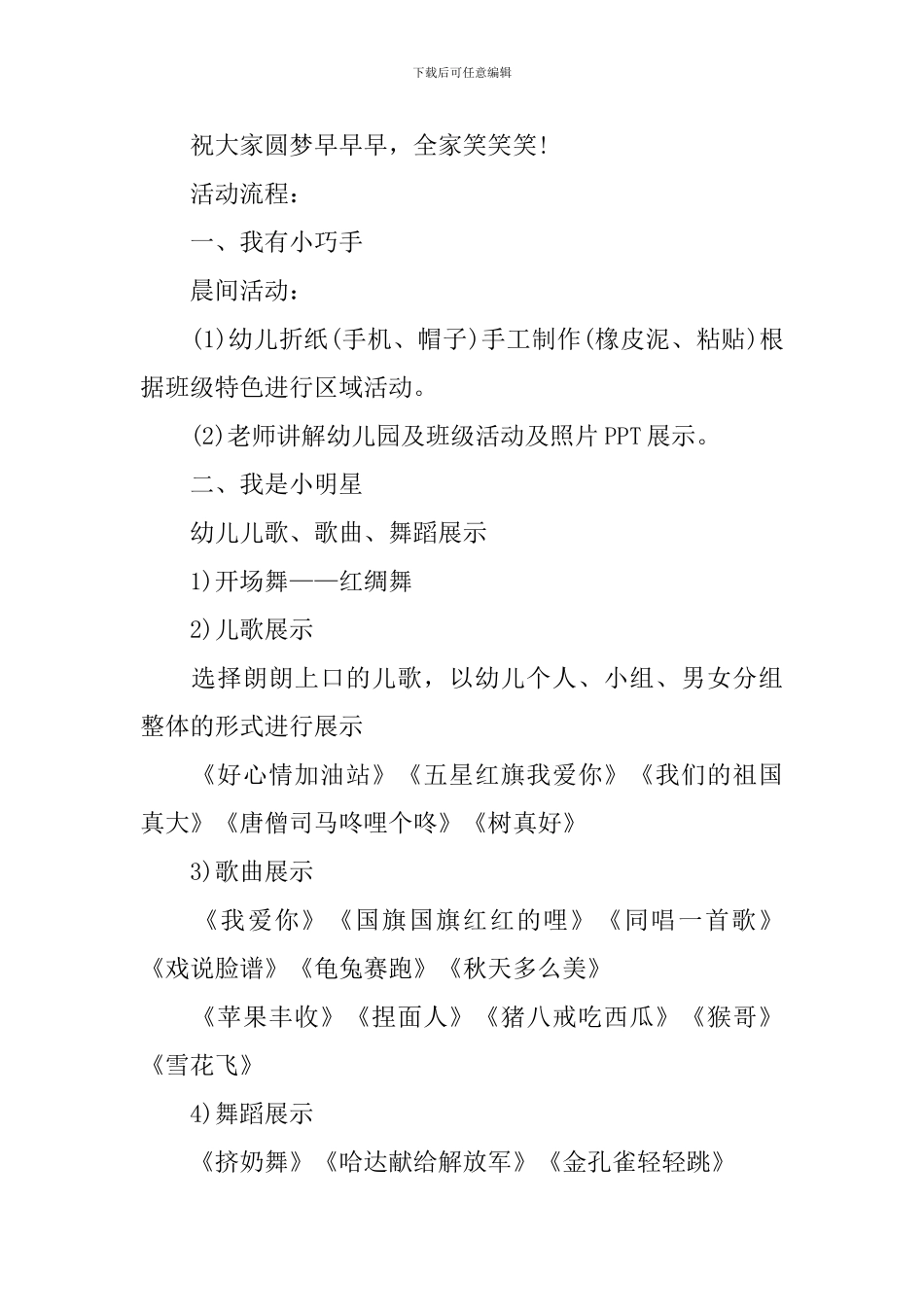 下载后可任意编辑

祝大家圆梦早早早，全家笑笑笑!

活动流程：

一、我有小巧手

晨间活动：

(1)幼儿折纸(手机、帽子)手工制作(橡皮泥、粘贴)根据班级特色进行区域活动。

(2)老师讲解幼儿园及班级活动及照片PPT展示。

二、我是小明星

幼儿儿歌、歌曲、舞蹈展示

1)开场舞——红绸舞

2)儿歌展示

选择朗朗上口的儿歌，以幼儿个人、小组、男女分组整体的形式进行展示

《好心情加油站》《五星红旗我爱你》《我们的祖国真大》《唐僧司马咚哩个咚》《树真好》

3)歌曲展示

《我爱你》《国旗国旗红红的哩》《同唱一首歌》《戏说脸谱》《龟兔赛跑》《秋天多么美》

《苹果丰收》《捏面人》《猪八戒吃西瓜》《猴哥》《雪花飞》

4)舞蹈展示

《挤奶舞》《哈达献给解放军》《金孔雀轻轻跳》